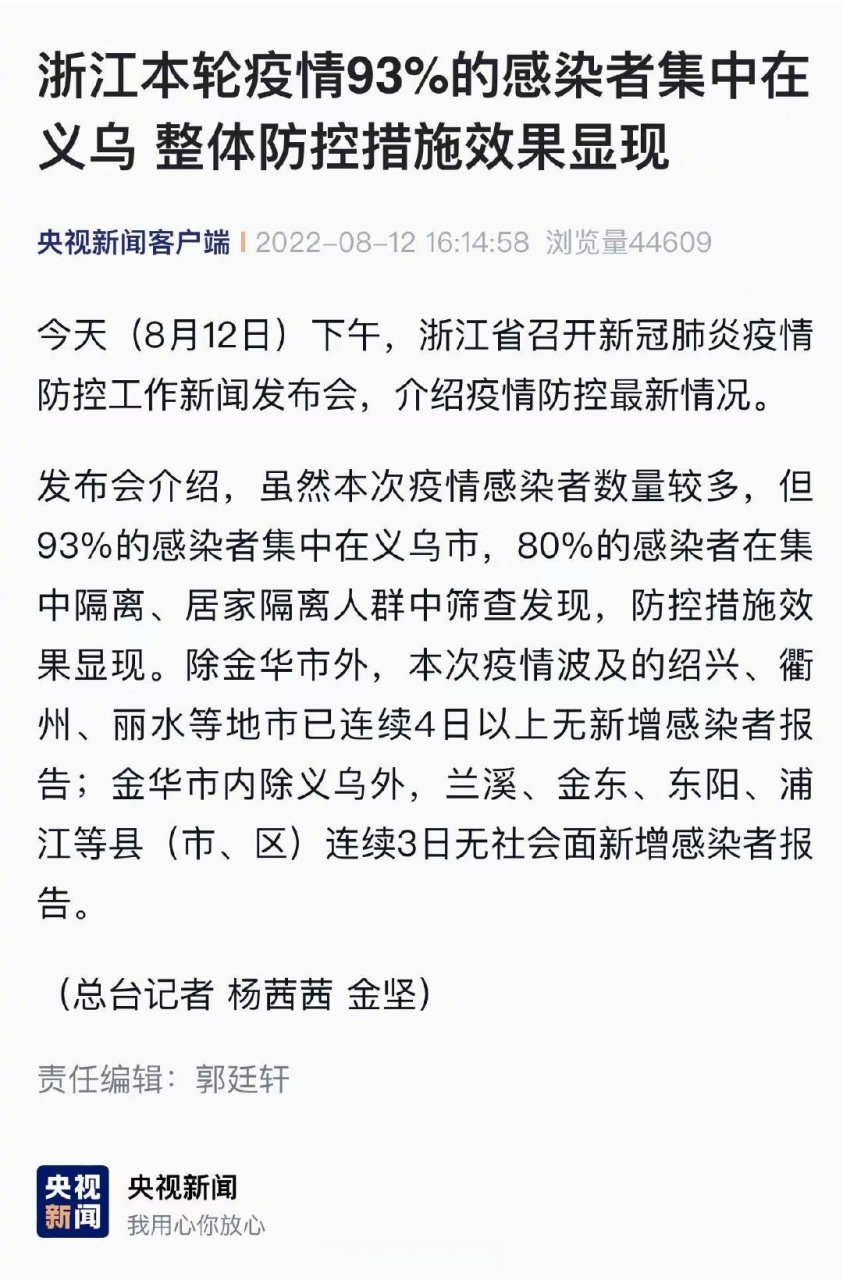 浙江本轮疫情93%的感染者集中在义乌 整体防控措施效果显现

央视新闻客户端 | 2022-08-12 16:14:58 浏览量44609

今天（8月12日）下午，浙江省召开新冠肺炎疫情防控工作新闻发布会，介绍疫情防控最新情况。

发布会介绍，虽然本次疫情感染者数量较多，但93%的感染者集中在义乌市，80%的感染者在集中隔离、居家隔离人群中筛查发现，防控措施效果显现。除金华市外，本次疫情波及的绍兴、衢州、丽水等地市已连续4日以上无新增感染者报告；金华市内除义乌外，兰溪、金东、东阳、浦江等县（市、区）连续3日无社会面新增感染者报告。

（总台记者 杨茜茜 金坚）

责任编辑：郭廷轩

央视新闻

央视新闻
我用心你放心